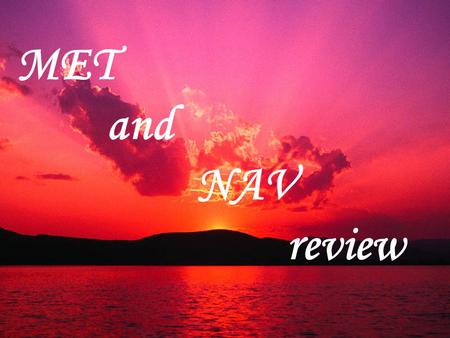 MET and NAV review